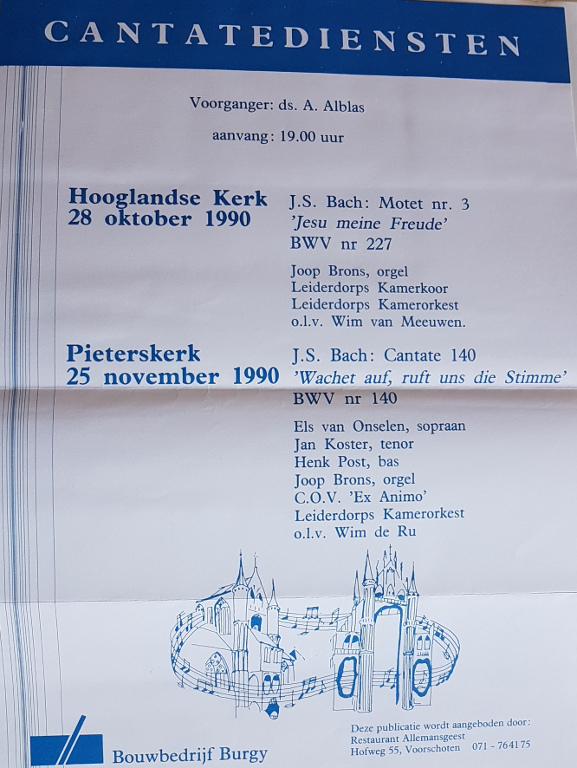 CANTATEDIENSTEN

Voorganger: ds. A. Alblas

aanvang: 19.00 uur

Hooglandse Kerk
28 oktober 1990

J.S. Bach: Motet nr. 3
'Jesu meine Freude'
BWV nr 227

Joop Brons, orgel
Leiderdorps Kamerkoor
Leiderdorps Kamerorkest
o.l.v. Wim van Meeuwen.

Pieterskerk
25 november 1990

J.S. Bach: Cantate 140
'Wachet auf, ruft uns die Stimme'
BWV nr 140

Els van Onselen, sopraan
Jan Koster, tenor
Henk Post, bas
Joop Brons, orgel
C.O.V. 'Ex Animo'
Leiderdorps Kamerorkest
o.l.v. Wim de Ru

Bouwbedrijf Burgy

Deze publicatie wordt aangeboden door:
Restaurant Allemansgeest
Hofweg 55, Voorschoten 071 - 764175